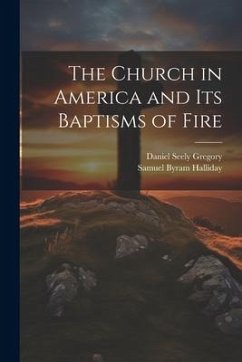 The Church in America and Its Baptisms of Fire

Daniel Seely Gregory
Samuel Byram Halliday